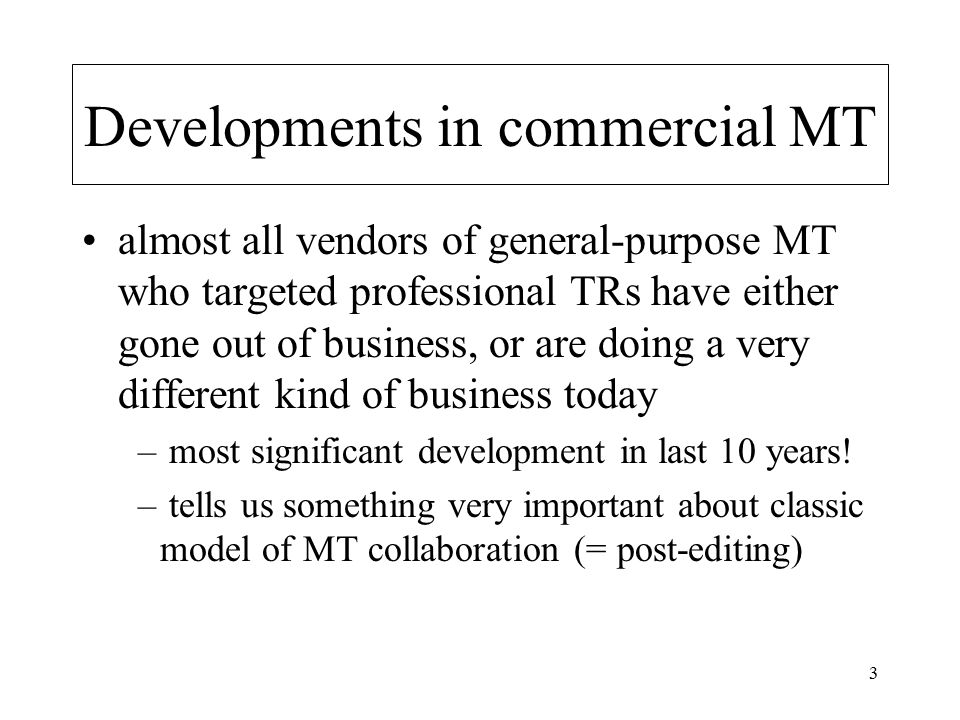 Developments in commercial MT

• almost all vendors of general-purpose MT who targeted professional TRs have either gone out of business, or are doing a very different kind of business today

– most significant development in last 10 years!

– tells us something very important about classic model of MT collaboration (= post-editing)

3